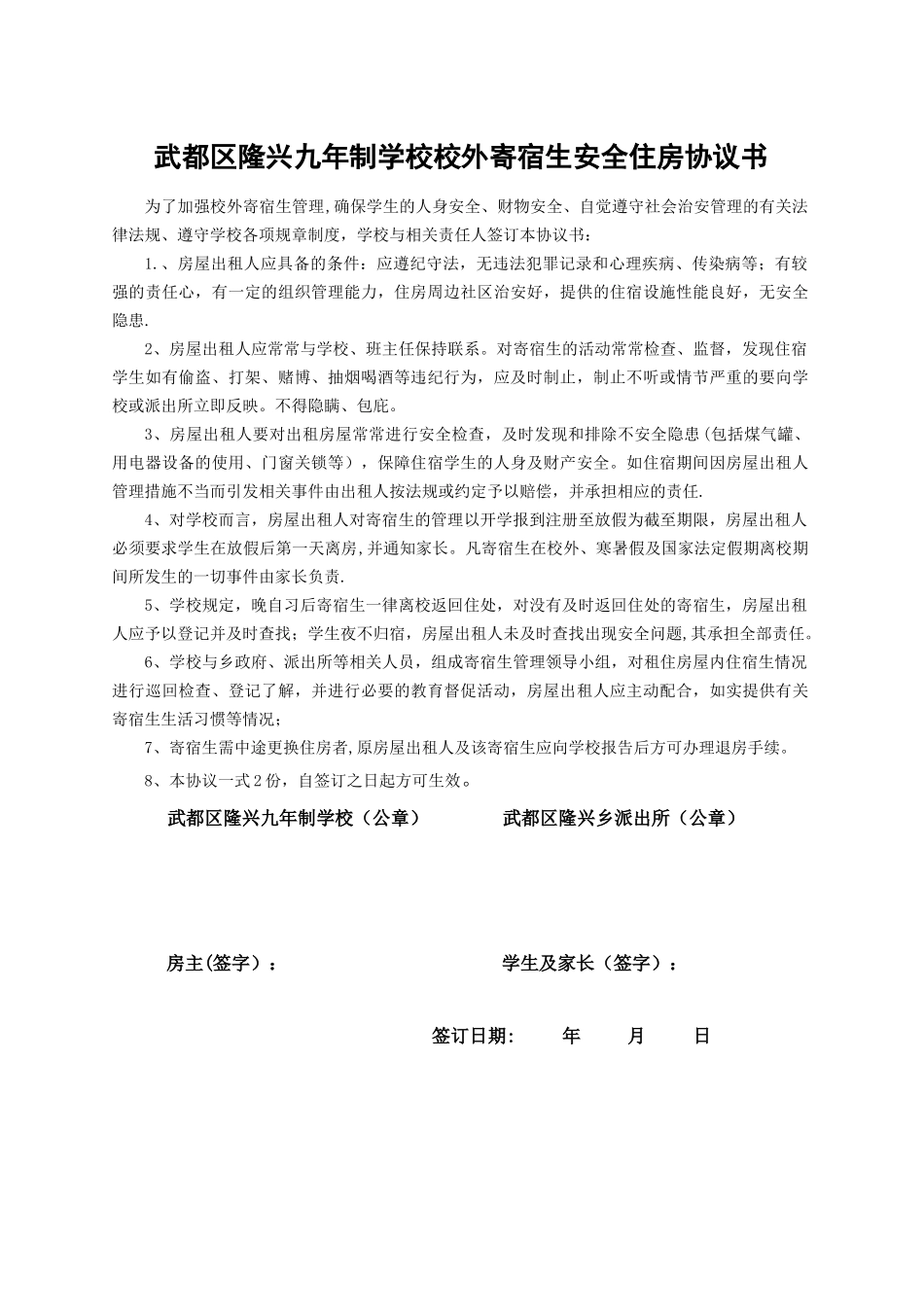 武都区隆兴九年制学校校外寄宿生安全住房协议书

为了加强校外寄宿生管理,确保学生的人身安全、财物安全、自觉遵守社会治安管理的有关法律法规、遵守学校各项规章制度，学校与相关责任人签订本协议书：

1.、房屋出租人应具备的条件：应遵纪守法，无违法犯罪记录和心理疾病、传染病等；有较强的责任心，有一定的组织管理能力，住房周边社区治安好，提供的住宿设施性能良好，无安全隐患.

2、房屋出租人应常常与学校、班主任保持联系。对寄宿生的活动常常检查、监督，发现住宿学生如有偷盗、打架、赌博、抽烟喝酒等违纪行为，应及时制止，制止不听或情节严重的要向学校或派出所立即反映。不得隐瞒、包庇。

3、房屋出租人要对出租房屋常常进行安全检查，及时发现和排除不安全隐患（包括煤气罐、用电器设备的使用、门窗关锁等），保障住宿学生的人身及财产安全。如住宿期间因房屋出租人管理措施不当而引发相关事件由出租人按法规或约定予以赔偿，并承担相应的责任.

4、对学校而言，房屋出租人对寄宿生的管理以开学报到注册至放假为截至期限，房屋出租人必须要求学生在放假后第一天离房,并通知家长。凡寄宿生在校外、寒暑假及国家法定假期离校期间所发生的一切事件由家长负责.

5、学校规定，晚自习后寄宿生一律离校返回住处，对没有及时返回住处的寄宿生，房屋出租人应予以登记并及时查找；学生夜不归宿，房屋出租人未及时查找出现安全问题,其承担全部责任。

6、学校与乡政府、派出所等相关人员，组成寄宿生管理领导小组，对租住房屋内住宿生情况进行巡回检查、登记了解，并进行必要的教育督促活动，房屋出租人应主动配合，如实提供有关寄宿生生活习惯等情况；

7、寄宿生需中途更换住房者,原房屋出租人及该寄宿生应向学校报告后方可办理退房手续。

8、本协议一式2份，自签订之日起方可生效。

武都区隆兴九年制学校（公章）　　武都区隆兴乡派出所（公章）

房主(签字）：　　学生及家长（签字）：

签订日期：　年　月　日